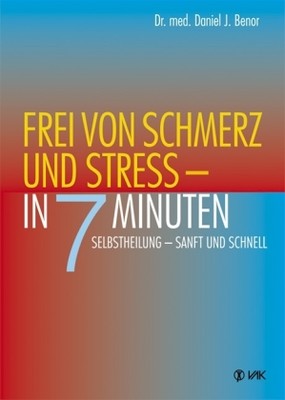 Dr. med. Daniel J. Benor

FREI VON SCHMERZ UND STRESS – IN 7 MINUTEN

SELBSTHEILUNG – SANFT UND SCHNELL

VAK